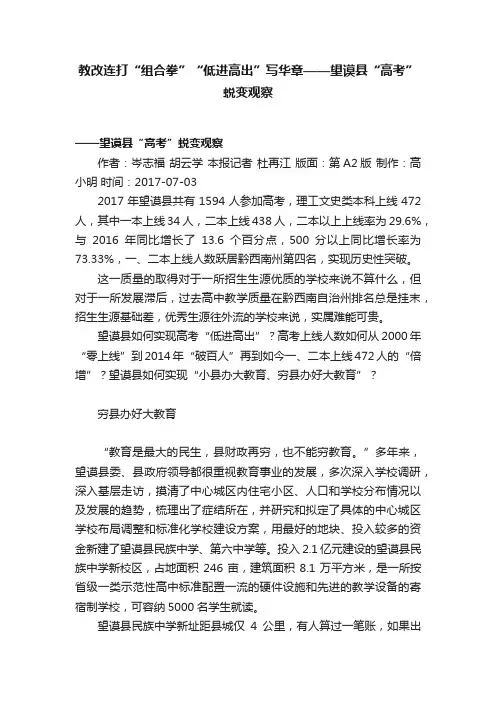 教改连打“组合拳” “低进高出”写华章——望谟县“高考”蜕变观察

——望谟县“高考”蜕变观察

作者：岑志福 胡云学 本报记者 杜再江 版面：第 A2 版 制作：高小明 时间：2017-07-03

2017 年望谟县共有 1594 人参加高考，理工文史类本科上线 472 人，其中一本上线 34 人，二本上线 438 人，二本以上上线率为 29.6%，与 2016 年同比增长了 13.6 个百分点，500 分以上同比增长率为 73.33%，一、二本上线人数跃居黔西南州第四名，实现历史性突破。

这一质量的取得对于一所招生生源优质的学校来说不算什么，但对于一所发展滞后，过去高中教学质量在黔西南自治州排名总是挂末，招生生源基础差，优秀生源往外流的学校来说，实属难能可贵。

望谟县如何实现高考“低进高出”？高考上线人数如何从 2000 年“零上线”到 2014 年“破百人”再到如今一、二本上线 472 人的“倍增”？望谟县如何实现“小县办大教育、穷县办好大教育”？

穷县办好大教育

“教育是最大的民生，县财政再穷，也不能穷教育。”多年来，望谟县委、县政府领导都很重视教育事业的发展，多次深入学校调研，深入基层走访，摸清了中心城区内住宅小区、人口和学校分布情况以及发展的趋势，梳理出了症结所在，并研究和拟定了具体的中心城区学校布局调整和标准化学校建设方案，用最好的地块、投入较多的资金新建了望谟县民族中学、第六中学等。投入 2.1 亿元建设的望谟县民族中学新校区，占地面积 246 亩，建筑面积 8.1 万平方米，是一所按省级一类示范性高中标准配置一流的硬件设施和先进的教学设备的寄宿制学校，可容纳 5000 名学生就读。

望谟县民族中学新址距县城仅 4 公里，有人算过一笔账，如果出